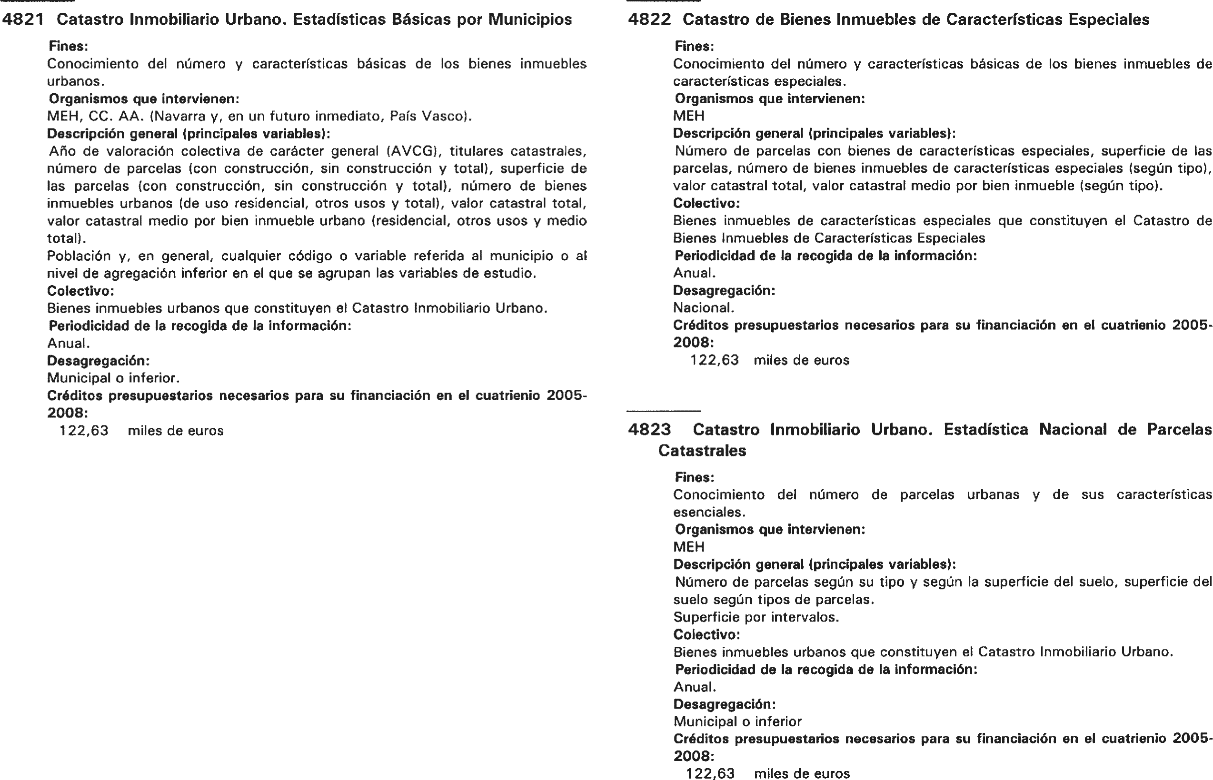 4821 Catastro Inmobiliario Urbano. Estadísticas Básicas por Municipios

Fines:
Conocimiento del número y características básicas de los bienes inmuebles urbanos.
Organismos que intervienen:
MEH, CC. AA. (Navarra y, en un futuro inmediato, País Vasco).
Descripción general (principales variables):
Año de valoración colectiva de carácter general (AVCG), titulares catastrales, número de parcelas (con construcción, sin construcción y total), superficie de las parcelas (con construcción, sin construcción y total), número de bienes inmuebles urbanos (de uso residencial, otros usos y total), valor catastral total, valor catastral medio por bien inmueble urbano (residencial, otros usos y medio total).
Población y, en general, cualquier código o variable referida al municipio o al nivel de agregación inferior en el que se agrupan las variables de estudio.
Colectivo:
Bienes inmuebles urbanos que constituyen el Catastro Inmobiliario Urbano.
Periodicidad de la recogida de la información:
Anual.
Desagregación:
Municipal o inferior.
Créditos presupuestarios necesarios para su financiación en el cuatrienio 2005-2008:
122,63 miles de euros

4822 Catastro de Bienes Inmuebles de Características Especiales

Fines:
Conocimiento del número y características básicas de los bienes inmuebles de características especiales.
Organismos que intervienen:
MEH
Descripción general (principales variables):
Número de parcelas con bienes de características especiales, superficie de las parcelas, número de bienes inmuebles de características especiales (según tipo), valor catastral total, valor catastral medio por bien inmueble (según tipo).
Colectivo:
Bienes inmuebles de características especiales que constituyen el Catastro de Bienes Inmuebles de Características Especiales
Periodicidad de la recogida de la información:
Anual.
Desagregación:
Nacional.
Créditos presupuestarios necesarios para su financiación en el cuatrienio 2005-2008:
122,63 miles de euros

4823 Catastro Inmobiliario Urbano. Estadística Nacional de Parcelas Catastrales

Fines:
Conocimiento del número de parcelas urbanas y de sus características esenciales.
Organismos que intervienen:
MEH
Descripción general (principales variables):
Número de parcelas según su tipo y según la superficie del suelo, superficie del suelo según tipos de parcelas.
Superficie por intervalos.
Colectivo:
Bienes inmuebles urbanos que constituyen el Catastro Inmobiliario Urbano.
Periodicidad de la recogida de la información:
Anual.
Desagregación:
Municipal o inferior
Créditos presupuestarios necesarios para su financiación en el cuatrienio 2005-2008:
122,63 miles de euros